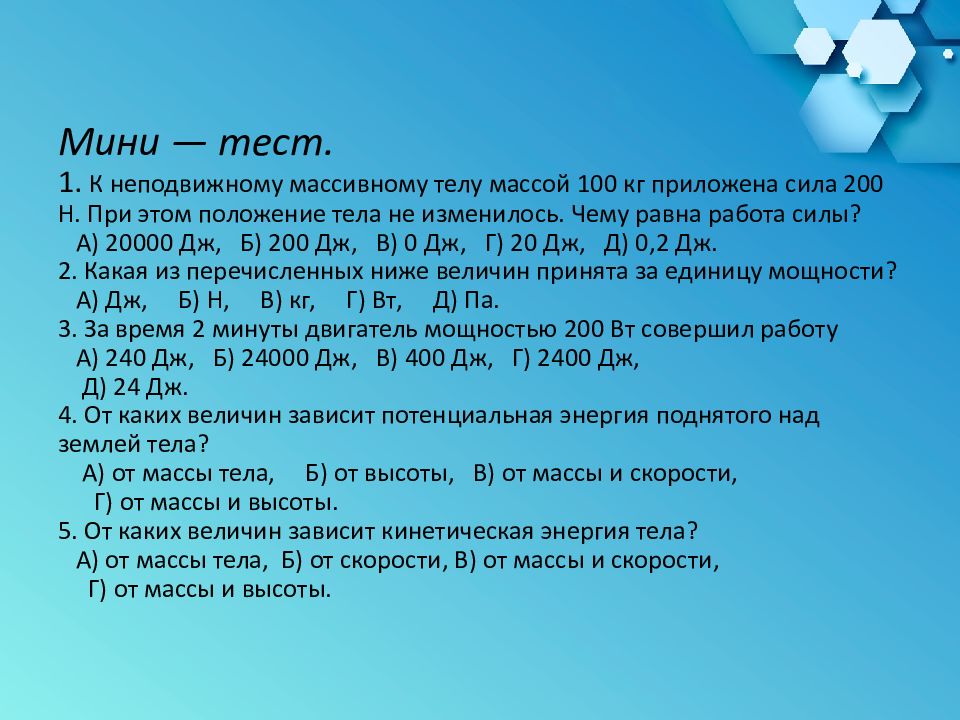 Мини — тест.

1. К неподвижному массивному телу массой 100 кг приложена сила 200 Н. При этом положение тела не изменилось. Чему равна работа силы?
А) 20000 Дж, Б) 200 Дж, В) 0 Дж, Г) 20 Дж, Д) 0,2 Дж.
2. Какая из перечисленных ниже величин принята за единицу мощности?
А) Дж, Б) Н, В) кг, Г) Вт, Д) Па.
3. За время 2 минуты двигатель мощностью 200 Вт совершил работу
А) 240 Дж, Б) 24000 Дж, В) 400 Дж, Г) 2400 Дж,
Д) 24 Дж.
4. От каких величин зависит потенциальная энергия поднятого над землей тела?
А) от массы тела, Б) от высоты, В) от массы и скорости,
Г) от массы и высоты.
5. От каких величин зависит кинетическая энергия тела?
А) от массы тела, Б) от скорости, В) от массы и скорости,
Г) от массы и высоты.